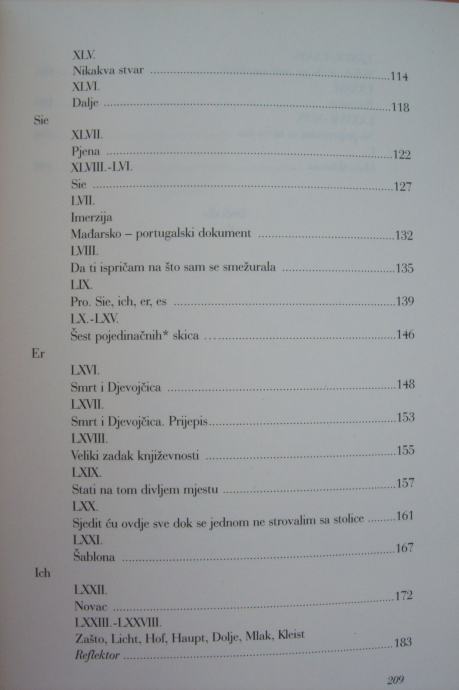 XLV.
Nikakva stvar 114
XLVI.
Dalje 118

Sie

XLVII.
Pjena 122
XLVIII.-LVI.
Sie 127
LVII.
Imerzija
Mađarsko – portugalski dokument 132
LVIII.
Da ti ispričam na što sam se smežurala 135
LIX.
Pro. Sie, ich, er, es 139
LX.-LXV.
Šest pojedinačnih* skica 146

Er

LXVI.
Smrt i Djevojčica 148
LXVII.
Smrt i Djevojčica. Prijepis 153
LXVIII.
Veliki zadak književnosti 155
LXIX.
Stati na tom divljem mjestu 157
LXX.
Sjedit ću ovdje sve dok se jednom ne strovalim sa stolice 161
LXXI.
Šablona 167

Ich

LXXII.
Novac 172
LXXIII.-LXXVIII.
Zašto, Licht, Hof, Haupt, Dolje, Mlak, Kleist
Reflektor 183

209